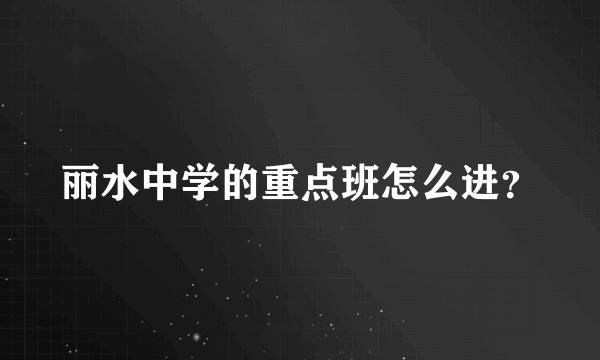 丽水中学的重点班怎么进?